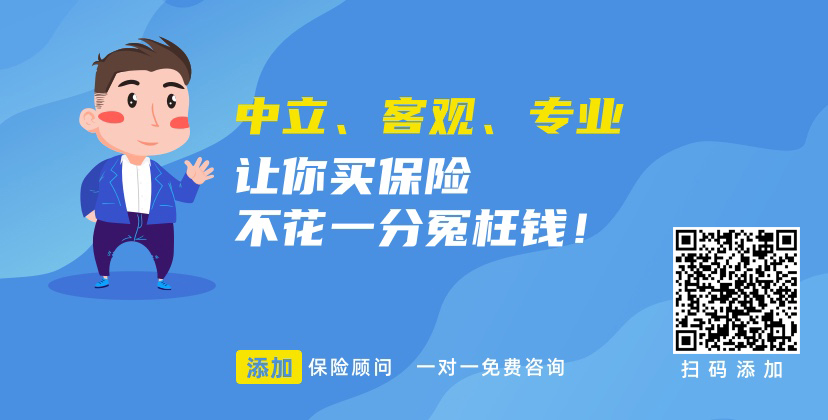 中立、客观、专业
让你买保险
不花一分冤枉钱！

添加 保险顾问 一对一免费咨询

扫码添加